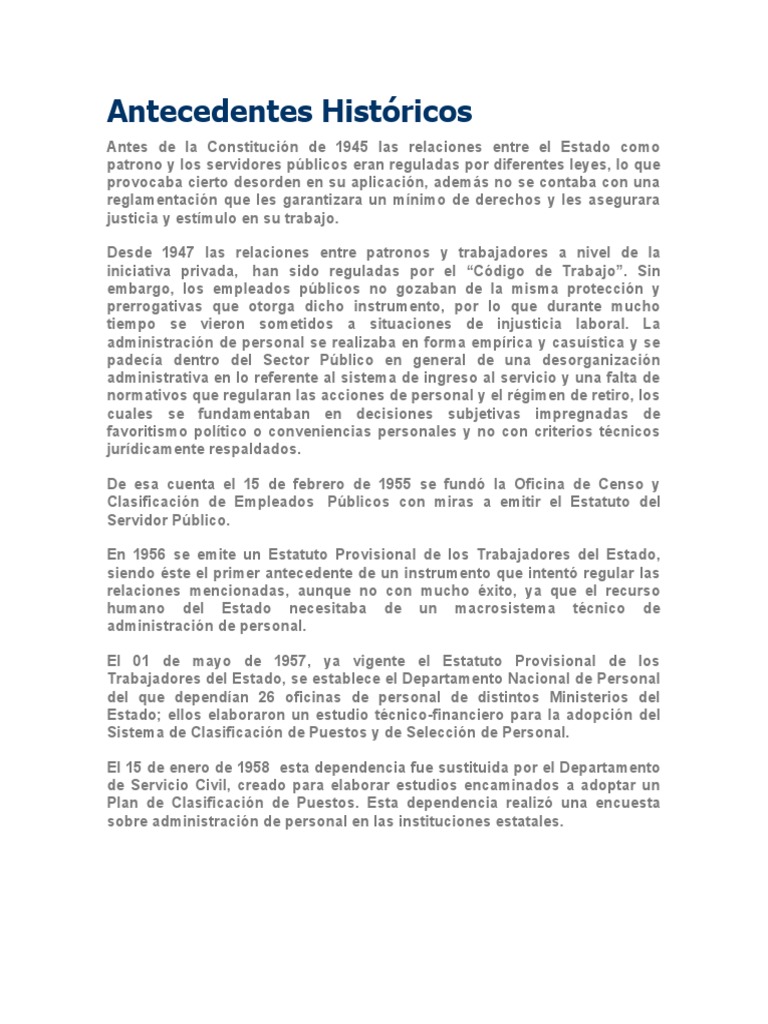 Antecedentes Históricos

Antes de la Constitución de 1945 las relaciones entre el Estado como patrono y los servidores públicos eran reguladas por diferentes leyes, lo que provocaba cierto desorden en su aplicación, además no se contaba con una reglamentación que les garantizara un mínimo de derechos y les asegurara justicia y estímulo en su trabajo.

Desde 1947 las relaciones entre patronos y trabajadores a nivel de la iniciativa privada, han sido reguladas por el "Código de Trabajo". Sin embargo, los empleados públicos no gozaban de la misma protección y prerrogativas que otorga dicho instrumento, por lo que durante mucho tiempo se vieron sometidos a situaciones de injusticia laboral. La administración de personal se realizaba en forma empírica y casuística y se padecía dentro del Sector Público en general de una desorganización administrativa en lo referente al sistema de ingreso al servicio y una falta de normativos que regularan las acciones de personal y el régimen de retiro, los cuales se fundamentaban en decisiones subjetivas impregnadas de favoritismo político o conveniencias personales y no con criterios técnicos jurídicamente respaldados.

De esa cuenta el 15 de febrero de 1955 se fundó la Oficina de Censo y Clasificación de Empleados Públicos con miras a emitir el Estatuto del Servidor Público.

En 1956 se emite un Estatuto Provisional de los Trabajadores del Estado, siendo éste el primer antecedente de un instrumento que intentó regular las relaciones mencionadas, aunque no con mucho éxito, ya que el recurso humano del Estado necesitaba de un macrosistema técnico de administración de personal.

El 01 de mayo de 1957, ya vigente el Estatuto Provisional de los Trabajadores del Estado, se establece el Departamento Nacional de Personal del que dependían 26 oficinas de personal de distintos Ministerios del Estado; ellos elaboraron un estudio técnico-financiero para la adopción del Sistema de Clasificación de Puestos y de Selección de Personal.

El 15 de enero de 1958 esta dependencia fue sustituida por el Departamento de Servicio Civil, creado para elaborar estudios encaminados a adoptar un Plan de Clasificación de Puestos. Esta dependencia realizó una encuesta sobre administración de personal en las instituciones estatales.